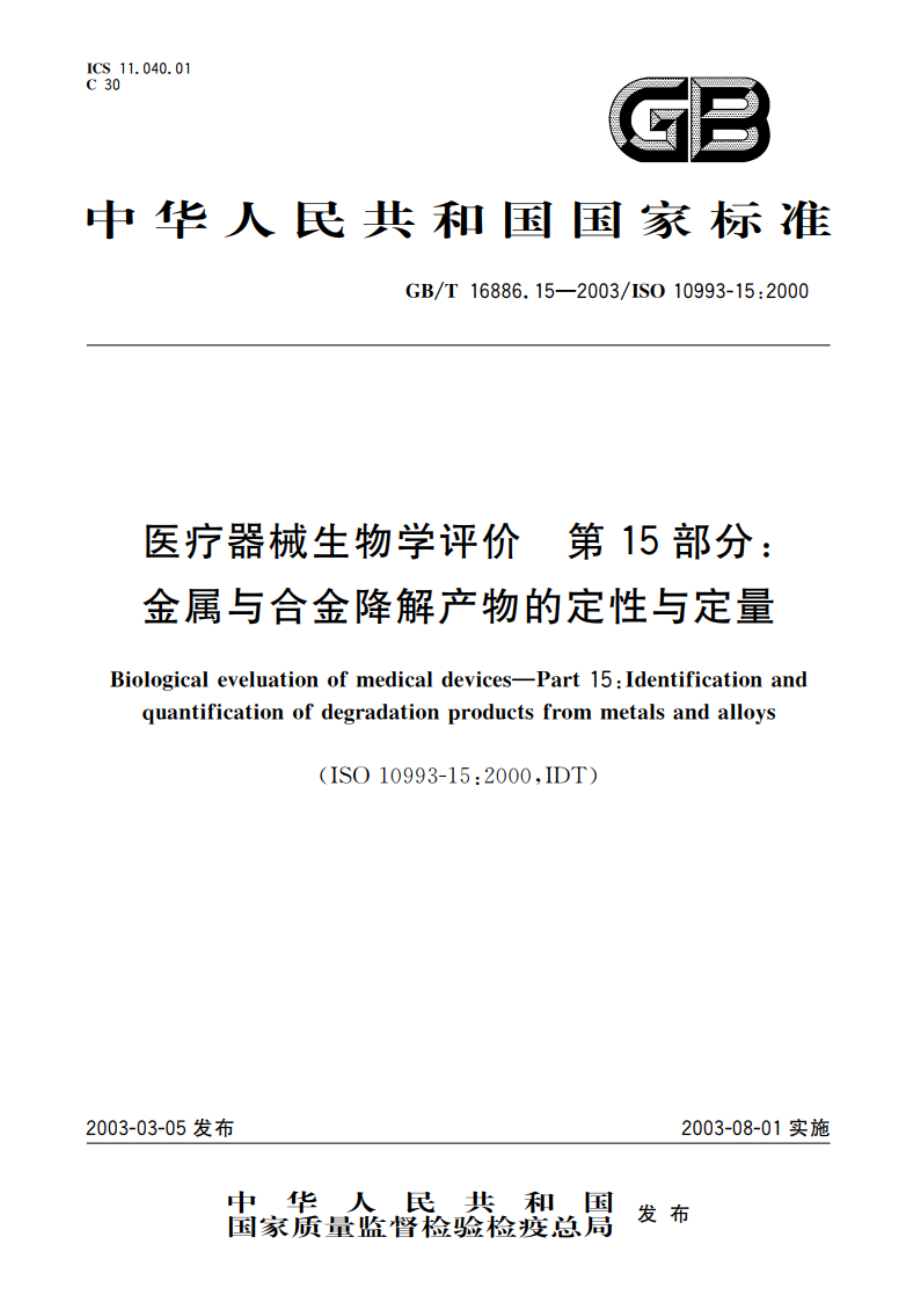 ICS 11.040.01
C 30

GB

中华人民共和国国家标准

GB/T 16886.15—2003/ISO 10993-15:2000

医疗器械生物学评价 第15部分:
金属与合金降解产物的定性与定量

Biological eveluation of medical devices—Part 15:Identification and quantification of degradation products from metals and alloys

(ISO 10993-15:2000,IDT)

2003-03-05 发布

2003-08-01 实施

中华人民共和国
国家质量监督检验检疫总局 发布